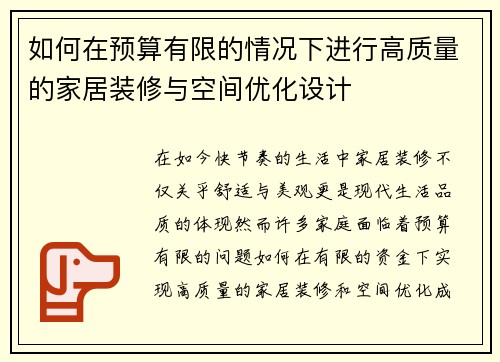 如何在预算有限的情况下进行高质量的家居装修与空间优化设计

在如今快节奏的生活中家居装修不仅关乎舒适与美观更是现代生活品质的体现然而许多家庭面临着预算有限的问题如何在有限的资金下实现高质量的家居装修和空间优化成